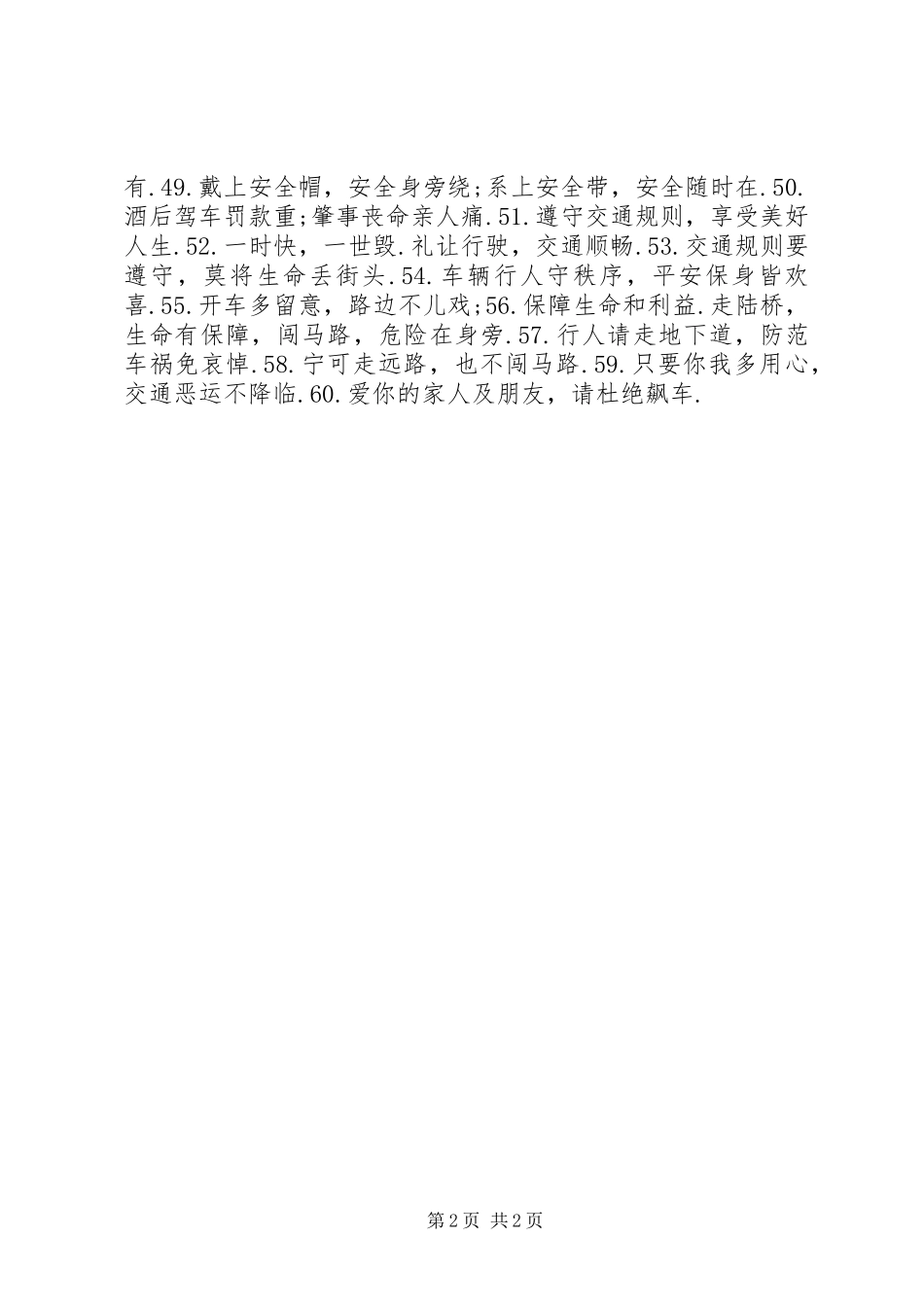 有.49.戴上安全帽，安全身旁绕;系上安全带，安全随时在.50.酒后驾车罚款重;肇事丧命亲人痛.51.遵守交通规则，享受美好人生.52.一时快，一世毁.礼让行驶，交通顺畅.53.交通规则要遵守，莫将生命丢街头.54.车辆行人守秩序，平安保身皆欢喜.55.开车多留意，路边不儿戏;56.保障生命和利益.走陆桥，生命有保障，闯马路，危险在身旁.57.行人请走地下道，防范车祸免哀悼.58.宁可走远路，也不闯马路.59.只要你我多用心，交通恶运不降临.60.爱你的家人及朋友，请杜绝飙车.

第2页 共2页